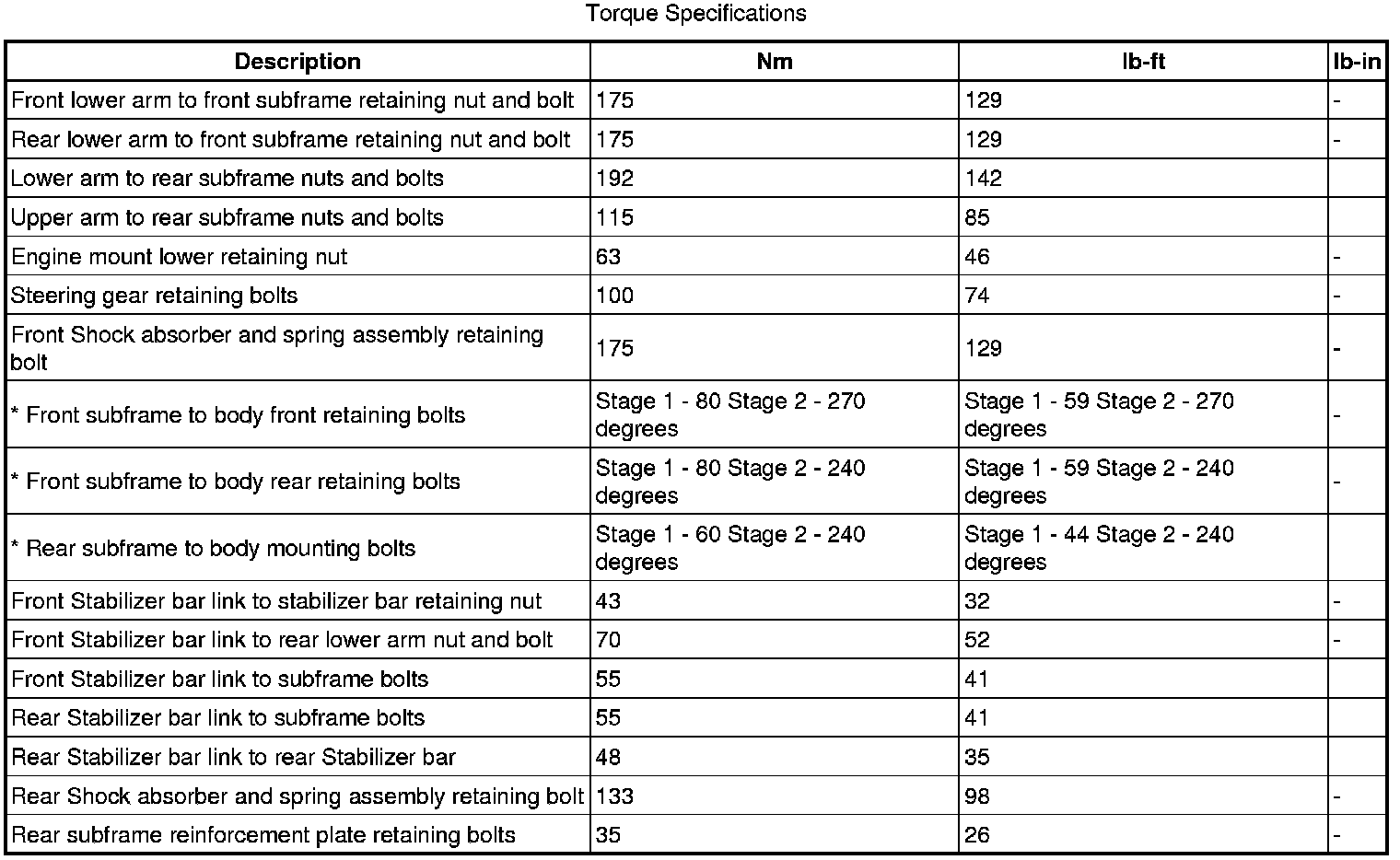 Torque Specifications

| Description | Nm | lb-ft | lb-in |
|---|---|---|---|
| Front lower arm to front subframe retaining nut and bolt | 175 | 129 | - |
| Rear lower arm to front subframe retaining nut and bolt | 175 | 129 | - |
| Lower arm to rear subframe nuts and bolts | 192 | 142 | |
| Upper arm to rear subframe nuts and bolts | 115 | 85 | |
| Engine mount lower retaining nut | 63 | 46 | - |
| Steering gear retaining bolts | 100 | 74 | - |
| Front Shock absorber and spring assembly retaining bolt | 175 | 129 | - |
| * Front subframe to body front retaining bolts | Stage 1 - 80 Stage 2 - 270 degrees | Stage 1 - 59 Stage 2 - 270 degrees | - |
| * Front subframe to body rear retaining bolts | Stage 1 - 80 Stage 2 - 240 degrees | Stage 1 - 59 Stage 2 - 240 degrees | - |
| * Rear subframe to body mounting bolts | Stage 1 - 60 Stage 2 - 240 degrees | Stage 1 - 44 Stage 2 - 240 degrees | |
| Front Stabilizer bar link to stabilizer bar retaining nut | 43 | 32 | - |
| Front Stabilizer bar link to rear lower arm nut and bolt | 70 | 52 | - |
| Front Stabilizer bar link to subframe bolts | 55 | 41 | |
| Rear Stabilizer bar link to subframe bolts | 55 | 41 | |
| Rear Stabilizer bar link to rear Stabilizer bar | 48 | 35 | |
| Rear Shock absorber and spring assembly retaining bolt | 133 | 98 | - |
| Rear subframe reinforcement plate retaining bolts | 35 | 26 | - |